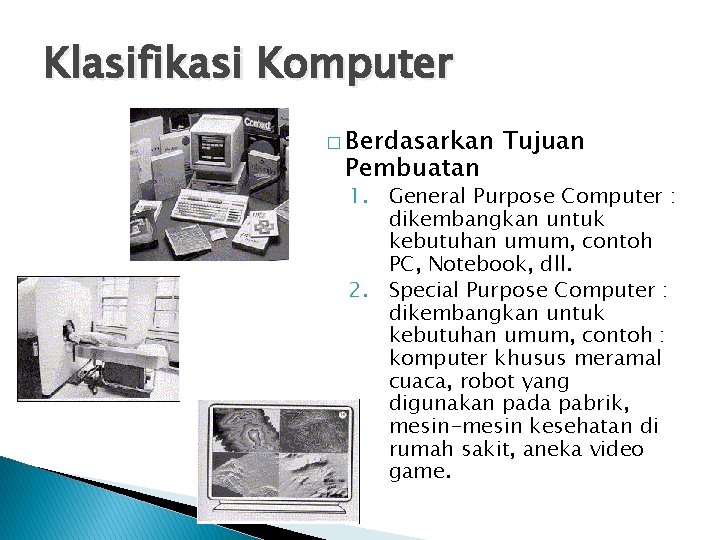 Klasifikasi Komputer

□ Berdasarkan Tujuan Pembuatan

1. General Purpose Computer : dikembangkan untuk kebutuhan umum, contoh PC, Notebook, dll.
2. Special Purpose Computer : dikembangkan untuk kebutuhan umum, contoh : komputer khusus meramal cuaca, robot yang digunakan pada pabrik, mesin-mesin kesehatan di rumah sakit, aneka video game.